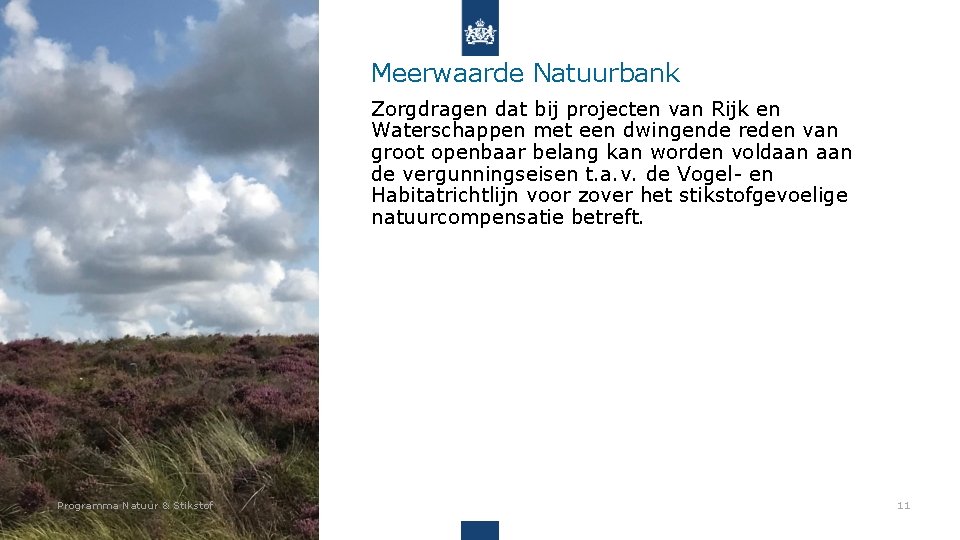 Meerwaarde Natuurbank

Zorgdragen dat bij projecten van Rijk en Waterschappen met een dwingende reden van groot openbaar belang kan worden voldaan aan de vergunningseisen t.a.v. de Vogel- en Habitatrichtlijn voor zover het stikstofgevoelige natuurcompensatie betreft.

Programma Natuur & Stikstof

11